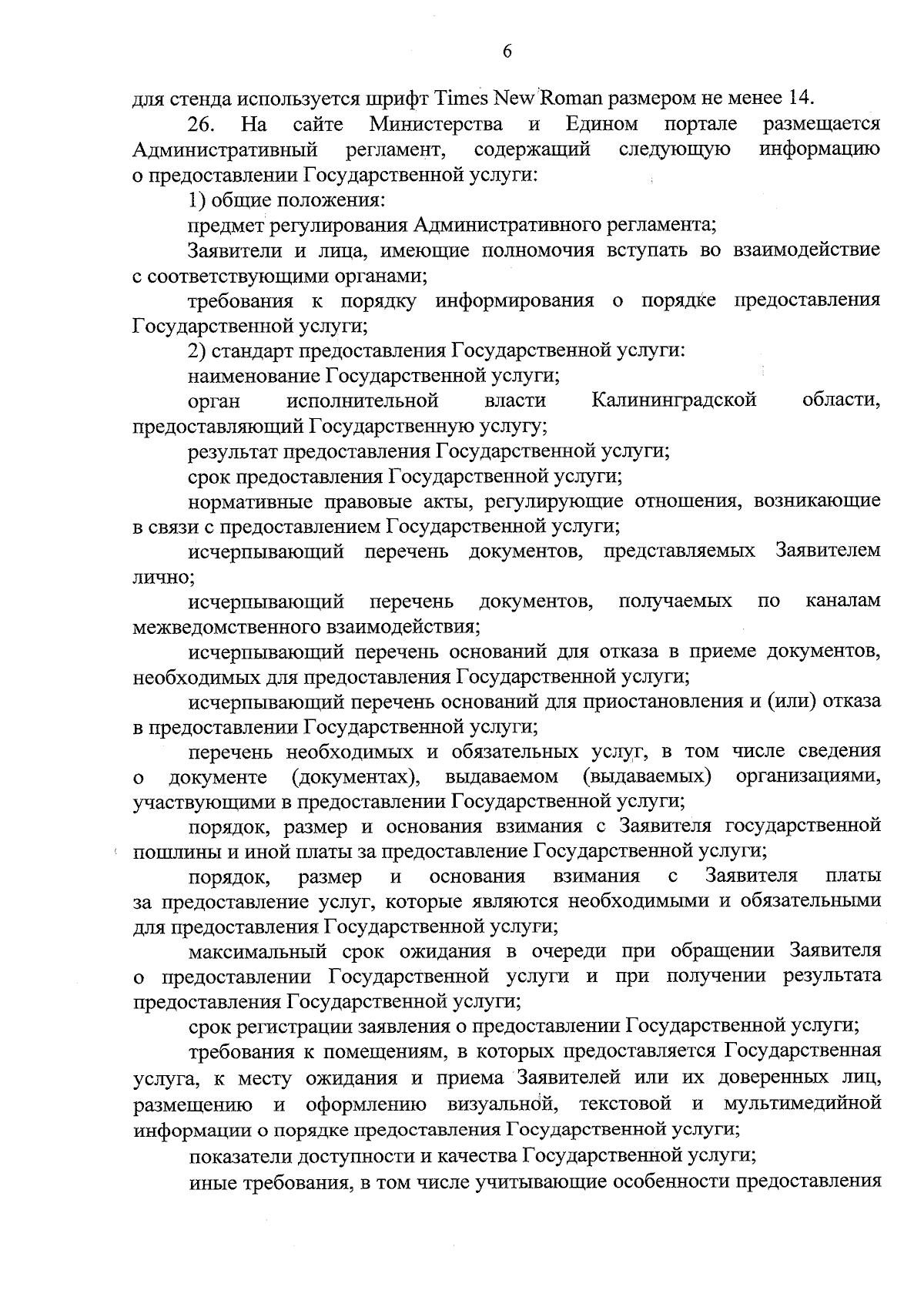 6

для стенда используется шрифт Times New Roman размером не менее 14.

26. На сайте Министерства и Едином портале размещается Административный регламент, содержащий следующую информацию о предоставлении Государственной услуги:

1) общие положения:

предмет регулирования Административного регламента;

Заявители и лица, имеющие полномочия вступать во взаимодействие с соответствующими органами;

требования к порядку информирования о порядке предоставления Государственной услуги;

2) стандарт предоставления Государственной услуги:

наименование Государственной услуги;

орган исполнительной власти Калининградской области, предоставляющий Государственную услугу;

результат предоставления Государственной услуги;

срок предоставления Государственной услуги;

нормативные правовые акты, регулирующие отношения, возникающие в связи с предоставлением Государственной услуги;

исчерпывающий перечень документов, представляемых Заявителем лично;

исчерпывающий перечень документов, получаемых по каналам межведомственного взаимодействия;

исчерпывающий перечень оснований для отказа в приеме документов, необходимых для предоставления Государственной услуги;

исчерпывающий перечень оснований для приостановления и (или) отказа в предоставлении Государственной услуги;

перечень необходимых и обязательных услуг, в том числе сведения о документе (документах), выдаваемом (выдаваемых) организациями, участвующими в предоставлении Государственной услуги;

порядок, размер и основания взимания с Заявителя государственной пошлины и иной платы за предоставление Государственной услуги;

порядок, размер и основания взимания с Заявителя платы за предоставление услуг, которые являются необходимыми и обязательными для предоставления Государственной услуги;

максимальный срок ожидания в очереди при обращении Заявителя о предоставлении Государственной услуги и при получении результата предоставления Государственной услуги;

срок регистрации заявления о предоставлении Государственной услуги;

требования к помещениям, в которых предоставляется Государственная услуга, к месту ожидания и приема Заявителей или их доверенных лиц, размещению и оформлению визуальной, текстовой и мультимедийной информации о порядке предоставления Государственной услуги;

показатели доступности и качества Государственной услуги;

иные требования, в том числе учитывающие особенности предоставления